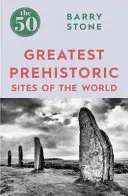 the 50

BARRY STONE

GREATEST PREHISTORIC SITES OF THE WORLD